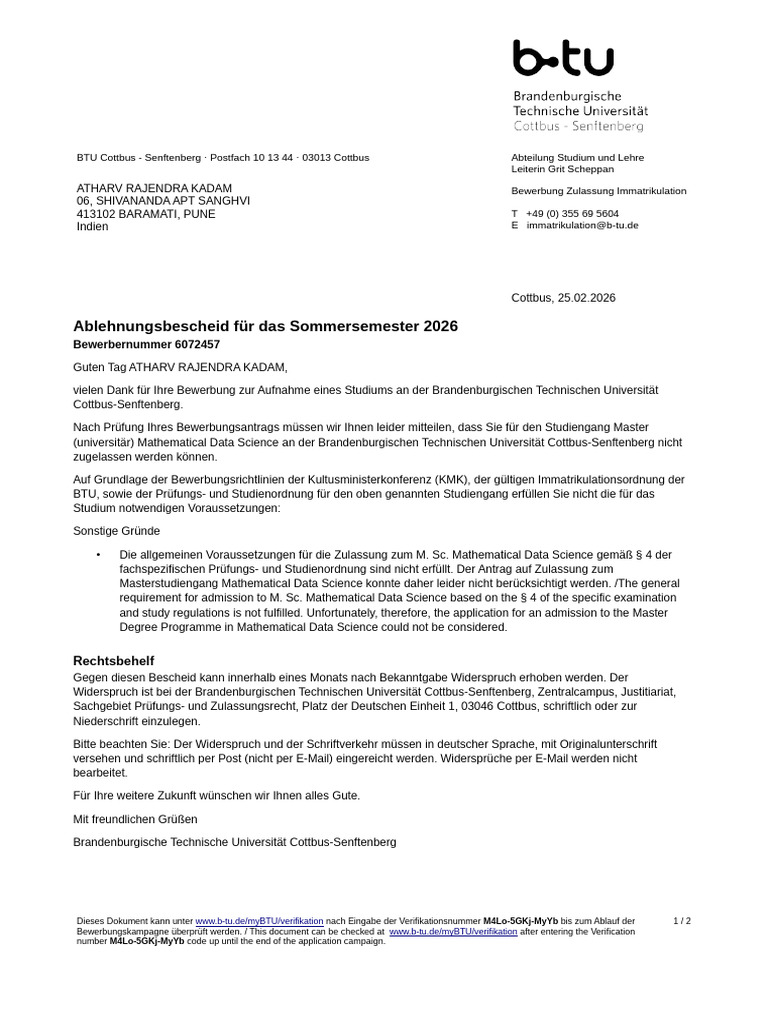 b-tu
Brandenburgische Technische Universität Cottbus - Senftenberg

BTU Cottbus - Senftenberg · Postfach 10 13 44 · 03013 Cottbus

ATHARV RAJENDRA KADAM
06, SHIVANANDA APT SANGHVI
413102 BARAMATI, PUNE
Indien

Abteilung Studium und Lehre
Leiterin Grit Scheppan

Bewerbung Zulassung Immatrikulation

T +49 (0) 355 69 5604
E immatrikulation@b-tu.de

Cottbus, 25.02.2026

Ablehnungsbescheid für das Sommersemester 2026
Bewerbernummer 6072457

Guten Tag ATHARV RAJENDRA KADAM,

vielen Dank für Ihre Bewerbung zur Aufnahme eines Studiums an der Brandenburgischen Technischen Universität Cottbus-Senftenberg.

Nach Prüfung Ihres Bewerbungsantrags müssen wir Ihnen leider mitteilen, dass Sie für den Studiengang Master (universitär) Mathematical Data Science an der Brandenburgischen Technischen Universität Cottbus-Senftenberg nicht zugelassen werden können.

Auf Grundlage der Bewerbungsrichtlinien der Kultusministerkonferenz (KMK), der gültigen Immatrikulationsordnung der BTU, sowie der Prüfungs- und Studienordnung für den oben genannten Studiengang erfüllen Sie nicht die für das Studium notwendigen Voraussetzungen:

Sonstige Gründe

• Die allgemeinen Voraussetzungen für die Zulassung zum M. Sc. Mathematical Data Science gemäß § 4 der fachspezifischen Prüfungs- und Studienordnung sind nicht erfüllt. Der Antrag auf Zulassung zum Masterstudiengang Mathematical Data Science konnte daher leider nicht berücksichtigt werden. /The general requirement for admission to M. Sc. Mathematical Data Science based on the § 4 of the specific examination and study regulations is not fulfilled. Unfortunately, therefore, the application for an admission to the Master Degree Programme in Mathematical Data Science could not be considered.

Rechtsbehelf
Gegen diesen Bescheid kann innerhalb eines Monats nach Bekanntgabe Widerspruch erhoben werden. Der Widerspruch ist bei der Brandenburgischen Technischen Universität Cottbus-Senftenberg, Zentralcampus, Justitiariat, Sachgebiet Prüfungs- und Zulassungsrecht, Platz der Deutschen Einheit 1, 03046 Cottbus, schriftlich oder zur Niederschrift einzulegen.

Bitte beachten Sie: Der Widerspruch und der Schriftverkehr müssen in deutscher Sprache, mit Originalunterschrift versehen und schriftlich per Post (nicht per E-Mail) eingereicht werden. Widersprüche per E-Mail werden nicht bearbeitet.

Für Ihre weitere Zukunft wünschen wir Ihnen alles Gute.

Mit freundlichen Grüßen

Brandenburgische Technische Universität Cottbus-Senftenberg

Dieses Dokument kann unter www.b-tu.de/myBTU/verifikation nach Eingabe der Verifikationsnummer M4Lo-5GKj-MyYb bis zum Ablauf der Bewerbungskampagne überprüft werden. / This document can be checked at www.b-tu.de/myBTU/verifikation after entering the Verification number M4Lo-5GKj-MyYb code up until the end of the application campaign.

1 / 2